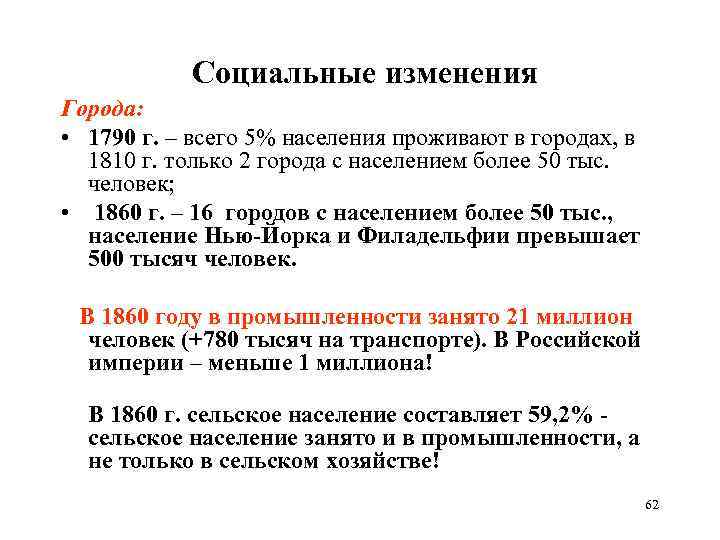 Социальные изменения

Города:

• 1790 г. – всего 5% населения проживают в городах, в 1810 г. только 2 города с населением более 50 тыс. человек;

• 1860 г. – 16 городов с населением более 50 тыс., население Нью-Йорка и Филадельфии превышает 500 тысяч человек.

В 1860 году в промышленности занято 21 миллион человек (+780 тысяч на транспорте). В Российской империи – меньше 1 миллиона!

В 1860 г. сельское население составляет 59,2% - сельское население занято и в промышленности, а не только в сельском хозяйстве!

62